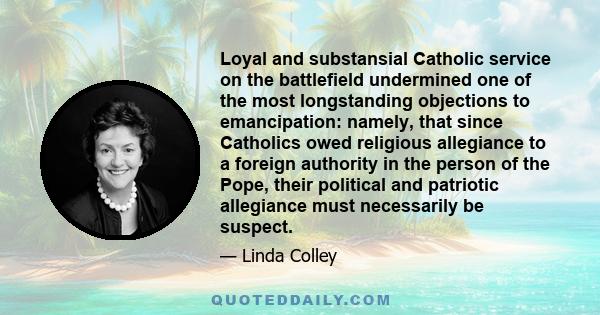 Loyal and substansial Catholic service on the battlefield undermined one of the most longstanding objections to emancipation: namely, that since Catholics owed religious allegiance to a foreign authority in the person of the Pope, their political and patriotic allegiance must necessarily be suspect.

— Linda Colley

QUOTEDDAILY.COM